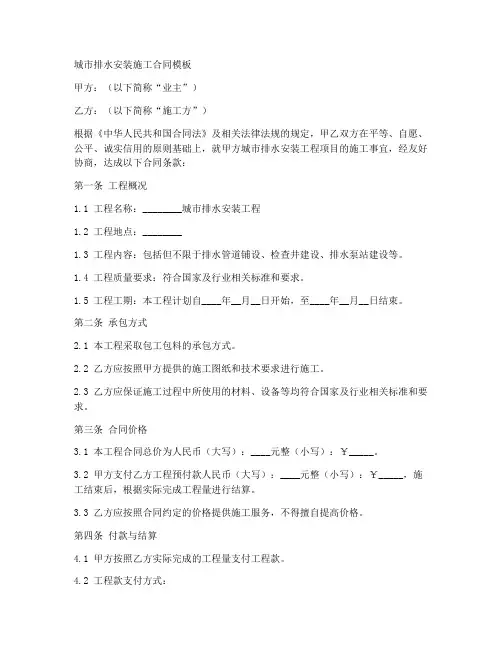 城市排水安装施工合同模板

甲方：（以下简称“业主”）

乙方：（以下简称“施工方”）

根据《中华人民共和国合同法》及相关法律法规的规定，甲乙双方在平等、自愿、公平、诚实信用的原则基础上，就甲方城市排水安装工程项目的施工事宜，经友好协商，达成以下合同条款：

第一条 工程概况

1.1 工程名称：________城市排水安装工程

1.2 工程地点：________

1.3 工程内容：包括但不限于排水管道铺设、检查井建设、排水泵站建设等。

1.4 工程质量要求：符合国家及行业相关标准和要求。

1.5 工程工期：本工程计划自____年__月__日开始，至____年__月__日结束。

第二条 承包方式

2.1 本工程采取包工包料的承包方式。

2.2 乙方应按照甲方提供的施工图纸和技术要求进行施工。

2.3 乙方应保证施工过程中所使用的材料、设备等均符合国家及行业相关标准和要求。

第三条 合同价格

3.1 本工程合同总价为人民币（大写）：____元整（小写）：¥_____。

3.2 甲方支付乙方工程预付款人民币（大写）：____元整（小写）：¥_____，施工结束后，根据实际完成工程量进行结算。

3.3 乙方应按照合同约定的价格提供施工服务，不得擅自提高价格。

第四条 付款与结算

4.1 甲方按照乙方实际完成的工程量支付工程款。

4.2 工程款支付方式：